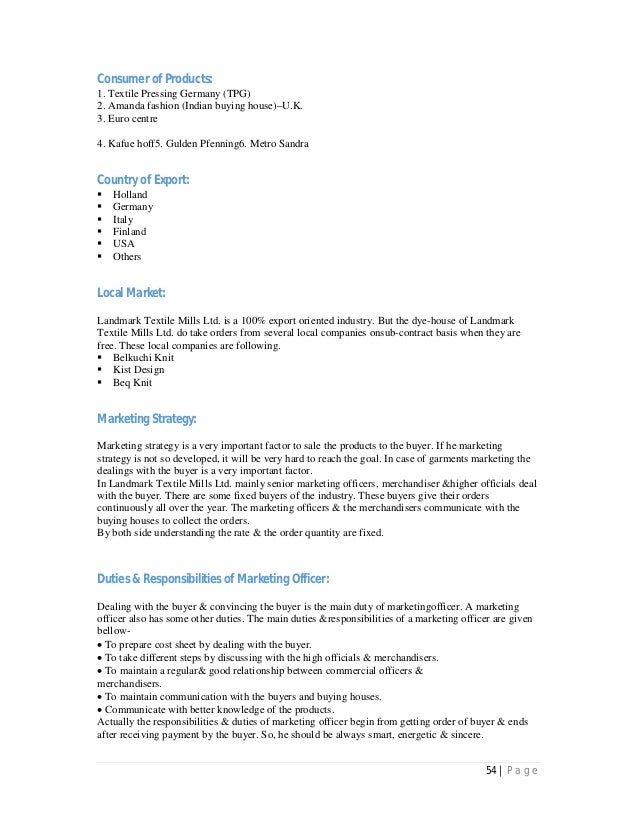 Consumer of Products:
1. Textile Pressing Germany (TPG)
2. Amanda fashion (Indian buying house)–U.K.
3. Euro centre

4. Kafue hoff5. Gulden Pfenning6. Metro Sandra

Country of Export:
▪ Holland
▪ Germany
▪ Italy
▪ Finland
▪ USA
▪ Others

Local Market:

Landmark Textile Mills Ltd. is a 100% export oriented industry. But the dye-house of Landmark Textile Mills Ltd. do take orders from several local companies onsub-contract basis when they are free. These local companies are following.
▪ Belkuchi Knit
▪ Kist Design
▪ Beq Knit

Marketing Strategy:

Marketing strategy is a very important factor to sale the products to the buyer. If he marketing strategy is not so developed, it will be very hard to reach the goal. In case of garments marketing the dealings with the buyer is a very important factor.
In Landmark Textile Mills Ltd. mainly senior marketing officers, merchandiser &higher officials deal with the buyer. There are some fixed buyers of the industry. These buyers give their orders continuously all over the year. The marketing officers & the merchandisers communicate with the buying houses to collect the orders.
By both side understanding the rate & the order quantity are fixed.

Duties & Responsibilities of Marketing Officer:

Dealing with the buyer & convincing the buyer is the main duty of marketingofficer. A marketing officer also has some other duties. The main duties &responsibilities of a marketing officer are given bellow-
• To prepare cost sheet by dealing with the buyer.
• To take different steps by discussing with the high officials & merchandisers.
• To maintain a regular& good relationship between commercial officers & merchandisers.
• To maintain communication with the buyers and buying houses.
• Communicate with better knowledge of the products.
Actually the responsibilities & duties of marketing officer begin from getting order of buyer & ends after receiving payment by the buyer. So, he should be always smart, energetic & sincere.

54 | Page